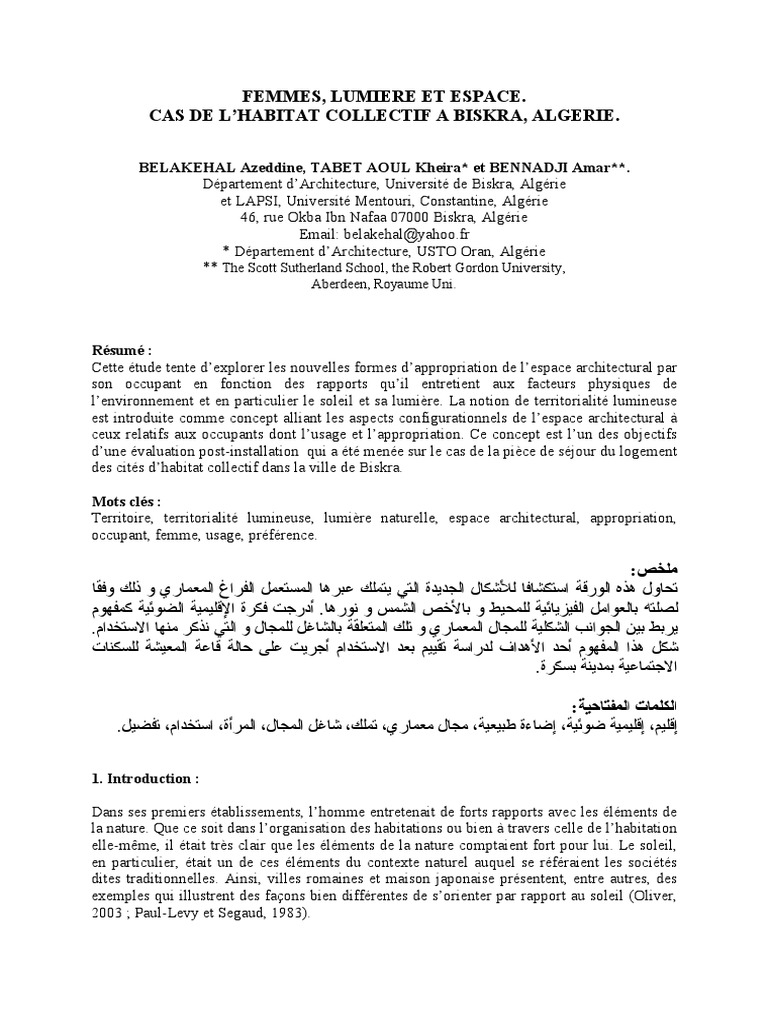 FEMMES, LUMIERE ET ESPACE.
CAS DE L'HABITAT COLLECTIF A BISKRA, ALGERIE.

BELAKEHAL Azeddine, TABET AOUL Kheira* et BENNADJI Amar**.
Département d'Architecture, Université de Biskra, Algérie
et LAPSI, Université Mentouri, Constantine, Algérie
46, rue Okba Ibn Nafaa 07000 Biskra, Algérie
Email: belakehal@yahoo.fr
* Département d'Architecture, USTO Oran, Algérie
** The Scott Sutherland School, the Robert Gordon University, Aberdeen, Royaume Uni.

Résumé :
Cette étude tente d'explorer les nouvelles formes d'appropriation de l'espace architectural par son occupant en fonction des rapports qu'il entretient aux facteurs physiques de l'environnement et en particulier le soleil et sa lumière. La notion de territorialité lumineuse est introduite comme concept alliant les aspects configurationnels de l'espace architectural à ceux relatifs aux occupants dont l'usage et l'appropriation. Ce concept est l'un des objectifs d'une évaluation post-installation qui a été menée sur le cas de la pièce de séjour du logement des cités d'habitat collectif dans la ville de Biskra.

Mots clés :
Territoire, territorialité lumineuse, lumière naturelle, espace architectural, appropriation, occupant, femme, usage, préférence.

ملخص:
تحاول هذه الورقة استكشافا للأشكال الجديدة التي يتملك عبرها المستعمل الفراغ المعماري و ذلك وفقا لصلته بالعوامل الفيزيائية للمحيط و بالأخص الشمس و نورها. أدرجت فكرة الإقليمية الضوئية كمفهوم يربط بين الجوانب الشكلية للمجال المعماري و تلك المتعلقة بالشاغل للمجال و التي نذكر منها الاستخدام. شكل هذا المفهوم أحد الأهداف لدراسة تقييم بعد الاستخدام أجريت على حالة قاعة المعيشة للسكنات الاجتماعية بمدينة بسكرة.

الكلمات المفتاحية:
إقليم، إقليمية ضوئية، إضاءة طبيعية، مجال معماري، تملك، شاغل المجال، المرأة، استخدام، تفضيل.

1. Introduction :

Dans ses premiers établissements, l'homme entretenait de forts rapports avec les éléments de la nature. Que ce soit dans l'organisation des habitations ou bien à travers celle de l'habitation elle-même, il était très clair que les éléments de la nature comptaient fort pour lui. Le soleil, en particulier, était un de ces éléments du contexte naturel auquel se référaient les sociétés dites traditionnelles. Ainsi, villes romaines et maison japonaise présentent, entre autres, des exemples qui illustrent des façons bien différentes de s'orienter par rapport au soleil (Oliver, 2003 ; Paul-Levy et Segaud, 1983).